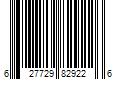 6 27729 82922 6